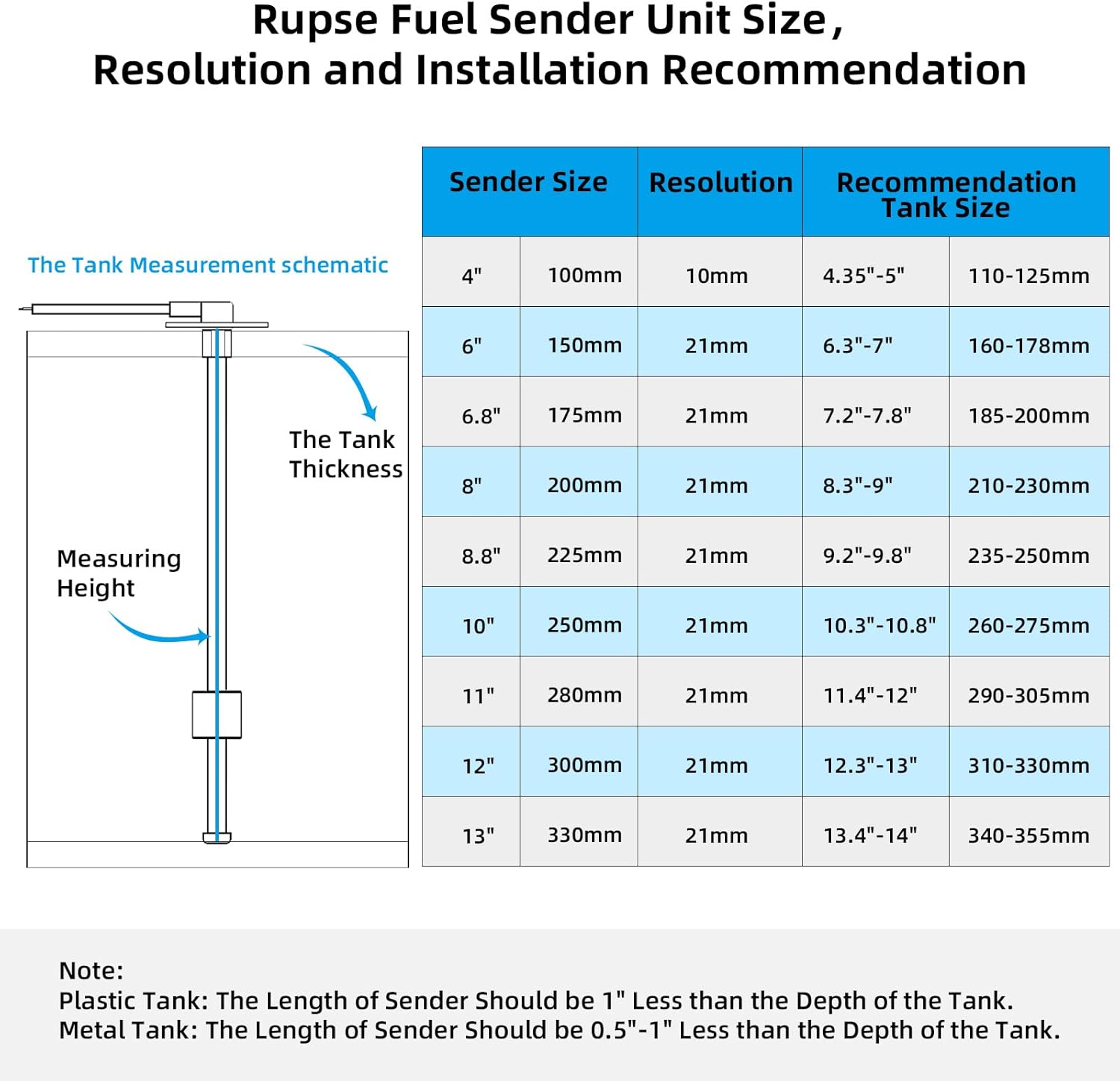 Rupse Fuel Sender Unit Size,
Resolution and Installation Recommendation

The Tank Measurement schematic

The Tank Thickness

Measuring Height

| Sender Size | | Resolution | Recommendation Tank Size | |
|---|---|---|---|---|
| 4" | 100mm | 10mm | 4.35"-5" | 110-125mm |
| 6" | 150mm | 21mm | 6.3"-7" | 160-178mm |
| 6.8" | 175mm | 21mm | 7.2"-7.8" | 185-200mm |
| 8" | 200mm | 21mm | 8.3"-9" | 210-230mm |
| 8.8" | 225mm | 21mm | 9.2"-9.8" | 235-250mm |
| 10" | 250mm | 21mm | 10.3"-10.8" | 260-275mm |
| 11" | 280mm | 21mm | 11.4"-12" | 290-305mm |
| 12" | 300mm | 21mm | 12.3"-13" | 310-330mm |
| 13" | 330mm | 21mm | 13.4"-14" | 340-355mm |

Note:
Plastic Tank: The Length of Sender Should be 1" Less than the Depth of the Tank.
Metal Tank: The Length of Sender Should be 0.5"-1" Less than the Depth of the Tank.